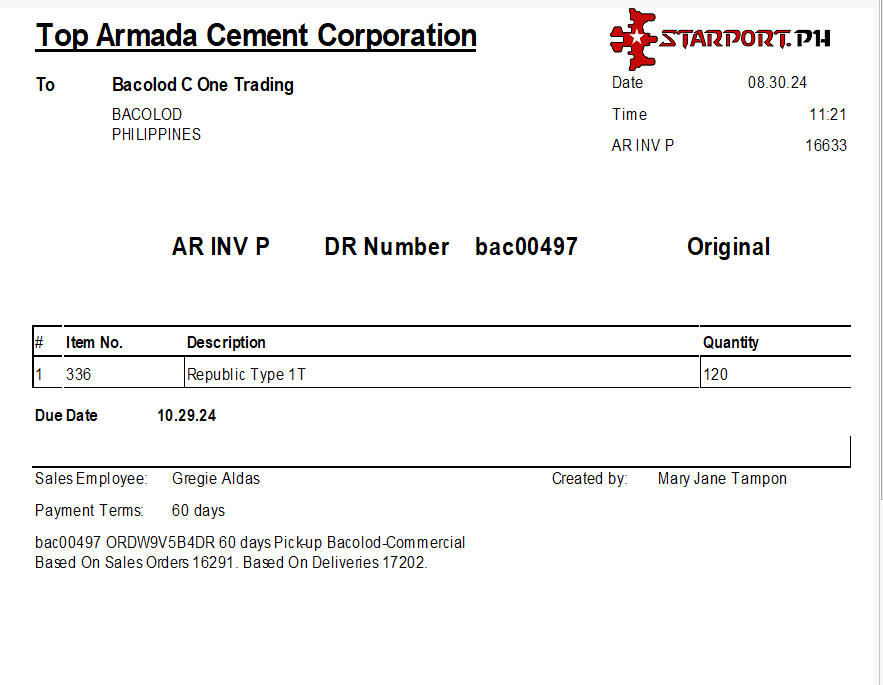 Top Armada Cement Corporation

STARPORT.PH

To Bacolod C One Trading
BACOLOD
PHILIPPINES

Date 08.30.24
Time 11:21
AR INV P 16633

AR INV P DR Number bac00497 Original

| # | Item No. | Description | Quantity |
|---|---|---|---|
| 1 | 336 | Republic Type 1T | 120 |

Due Date 10.29.24

Sales Employee: Gregie Aldas
Created by: Mary Jane Tampon

Payment Terms: 60 days

bac00497 ORDW9V5B4DR 60 days Pick-up Bacolod-Commercial
Based On Sales Orders 16291. Based On Deliveries 17202.